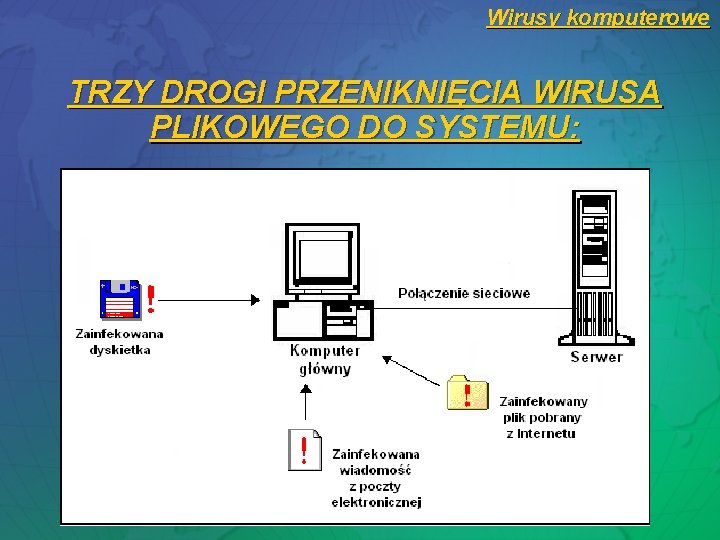 Wirusy komputerowe

TRZY DROGI PRZENIKNIĘCIA WIRUSA PLIKOWEGO DO SYSTEMU:

Zainfekowana
dyskietka

Komputer
główny

Połączenie sieciowe

Serwer

Zainfekowany
plik pobrany
z Internetu

Zainfekowana
wiadomość
z poczty
elektronicznej